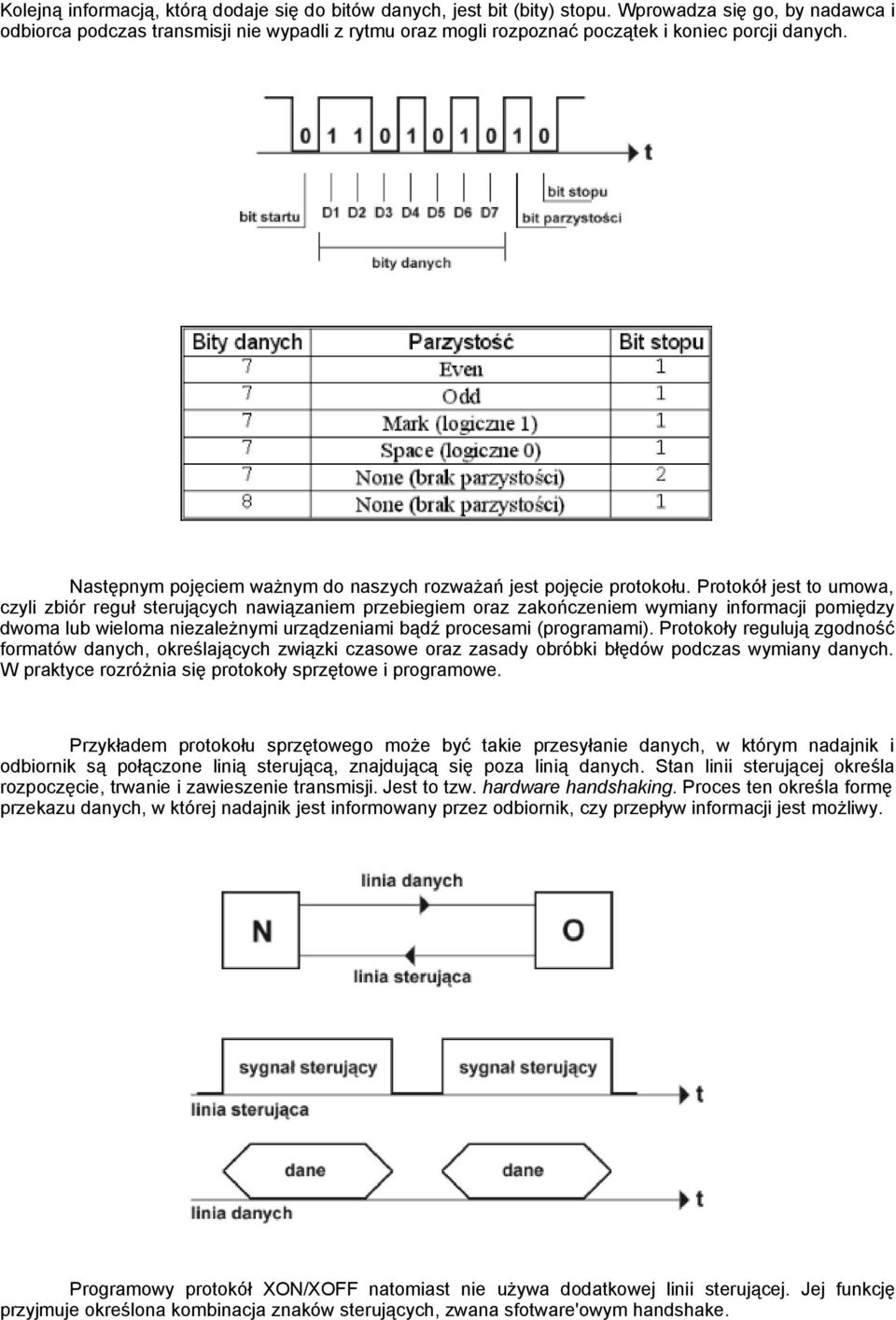 Kolejną informacją, którą dodaje się do bitów danych, jest bit (bity) stopu. Wprowadza się go, by nadawca i odbiorca podczas transmisji nie wypadli z rytmu oraz mogli rozpoznać początek i koniec porcji danych.

0 1 1 0 1 0 1 0 1 0
t
bit startu
D1 D2 D3 D4 D5 D6 D7
bit stopu
bit parzystości
bity danych

| Bity danych | Parzystość | Bit stopu |
|---|---|---|
| 7 | Even | 1 |
| 7 | Odd | 1 |
| 7 | Mark (logiczne 1) | 1 |
| 7 | Space (logiczne 0) | 1 |
| 7 | None (brak parzystości) | 2 |
| 8 | None (brak parzystości) | 1 |

Następnym pojęciem ważnym do naszych rozważań jest pojęcie protokołu. Protokół jest to umowa, czyli zbiór reguł sterujących nawiązaniem przebiegiem oraz zakończeniem wymiany informacji pomiędzy dwoma lub wieloma niezależnymi urządzeniami bądź procesami (programami). Protokoły regulują zgodność formatów danych, określających związki czasowe oraz zasady obróbki błędów podczas wymiany danych. W praktyce rozróżnia się protokoły sprzętowe i programowe.

Przykładem protokołu sprzętowego może być takie przesyłanie danych, w którym nadajnik i odbiornik są połączone linią sterującą, znajdującą się poza linią danych. Stan linii sterującej określa rozpoczęcie, trwanie i zawieszenie transmisji. Jest to tzw. hardware handshaking. Proces ten określa formę przekazu danych, w której nadajnik jest informowany przez odbiornik, czy przepływ informacji jest możliwy.

linia danych
N
O
linia sterująca

sygnał sterujący
sygnał sterujący
t
linia sterująca
dane
dane
t
linia danych

Programowy protokół XON/XOFF natomiast nie używa dodatkowej linii sterującej. Jej funkcję przyjmuje określona kombinacja znaków sterujących, zwana sfotware'owym handshake.